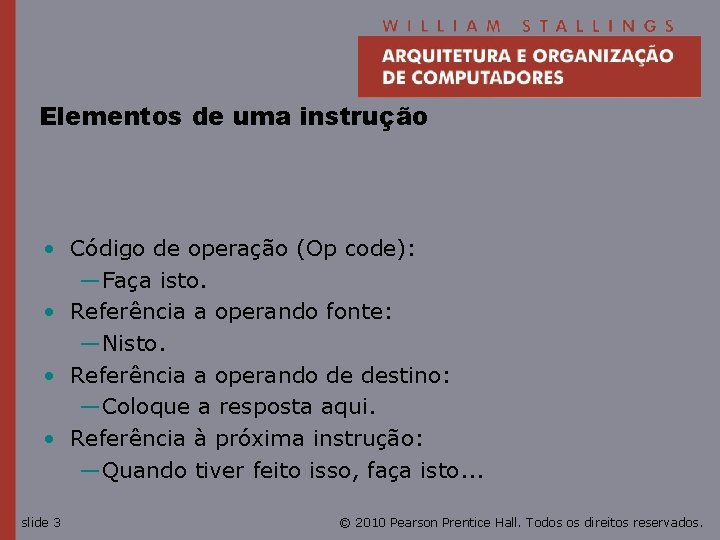 WILLIAM STALLINGS

ARQUITETURA E ORGANIZAÇÃO DE COMPUTADORES

Elementos de uma instrução

• Código de operação (Op code):
—Faça isto.
• Referência a operando fonte:
—Nisto.
• Referência a operando de destino:
—Coloque a resposta aqui.
• Referência à próxima instrução:
—Quando tiver feito isso, faça isto...

slide 3

© 2010 Pearson Prentice Hall. Todos os direitos reservados.